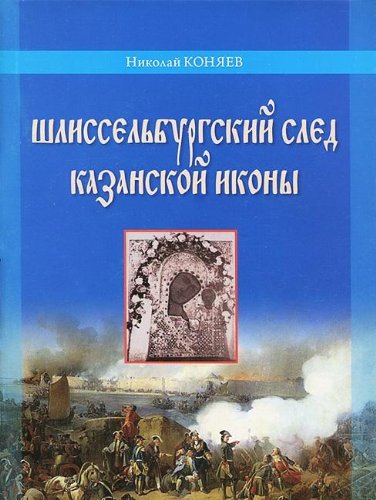 Николай КОНЯЕВ

ШЛИССЕЛЬБУРГСКИЙ СЛЕД КАЗАНСКОЙ ИКОНЫ